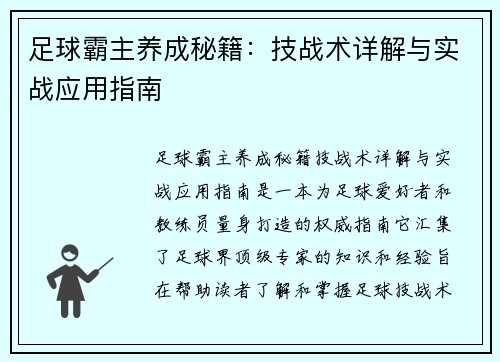 足球霸主养成秘籍：技战术详解与实战应用指南

足球霸主养成秘籍技战术详解与实战应用指南是一本为足球爱好者和教练员量身打造的权威指南它汇集了足球界顶级专家的知识和经验旨在帮助读者了解和掌握足球技战术